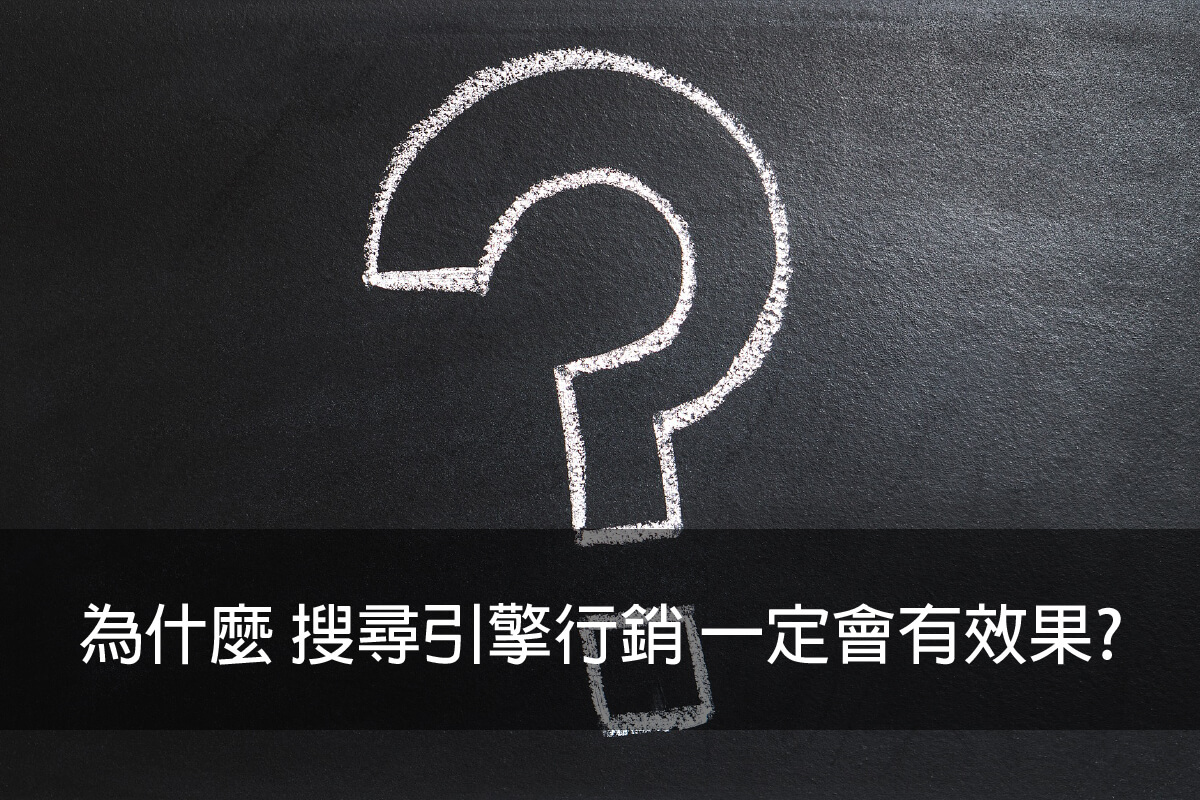 為什麼 搜尋引擎行銷 一定會有效果?